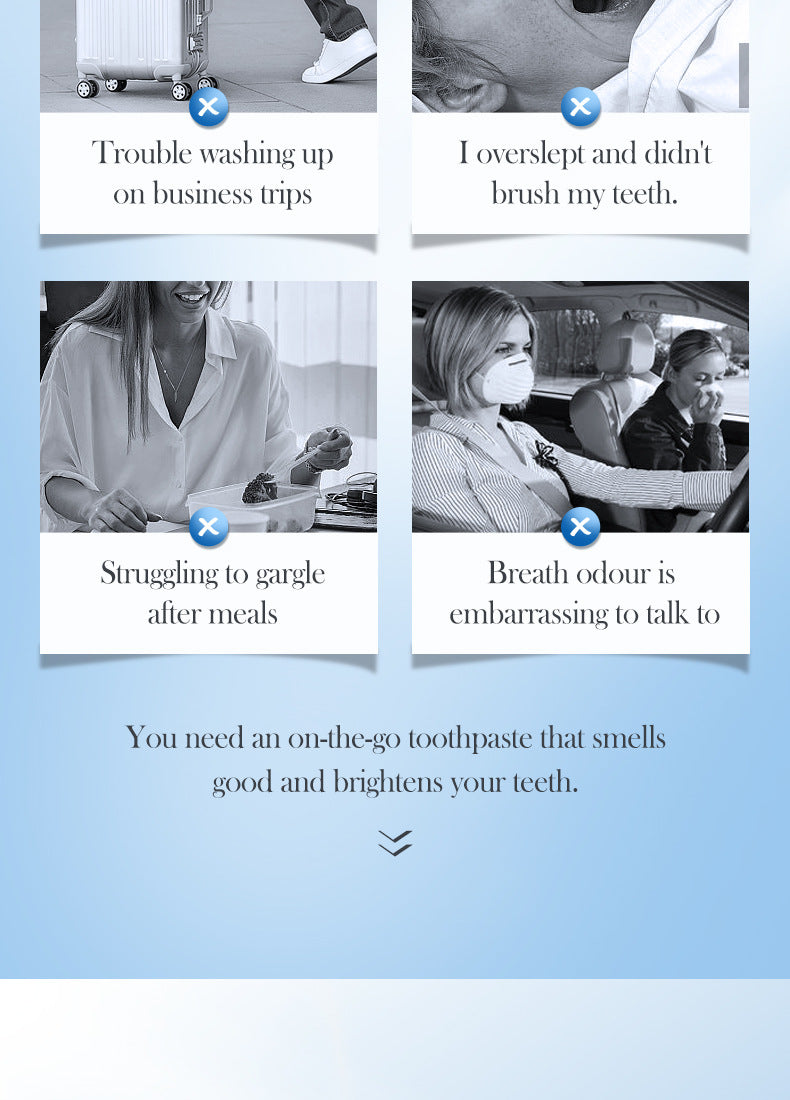 Trouble washing up on business trips

I overslept and didn't brush my teeth.

Struggling to gargle after meals

Breath odour is embarrassing to talk to

You need an on-the-go toothpaste that smells good and brightens your teeth.